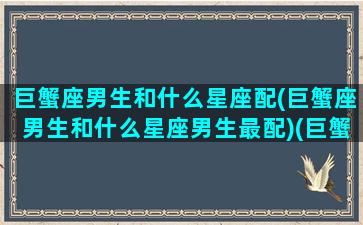 巨蟹座男生和什么星座配(巨蟹座男生和什么星座男生最配)(巨蟹